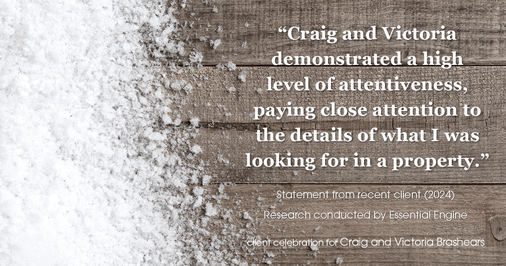 “Craig and Victoria demonstrated a high level of attentiveness, paying close attention to the details of what I was looking for in a property.”

Statement from recent client (2024)
Research conducted by Essential Engine

client celebration for Craig and Victoria Brashears